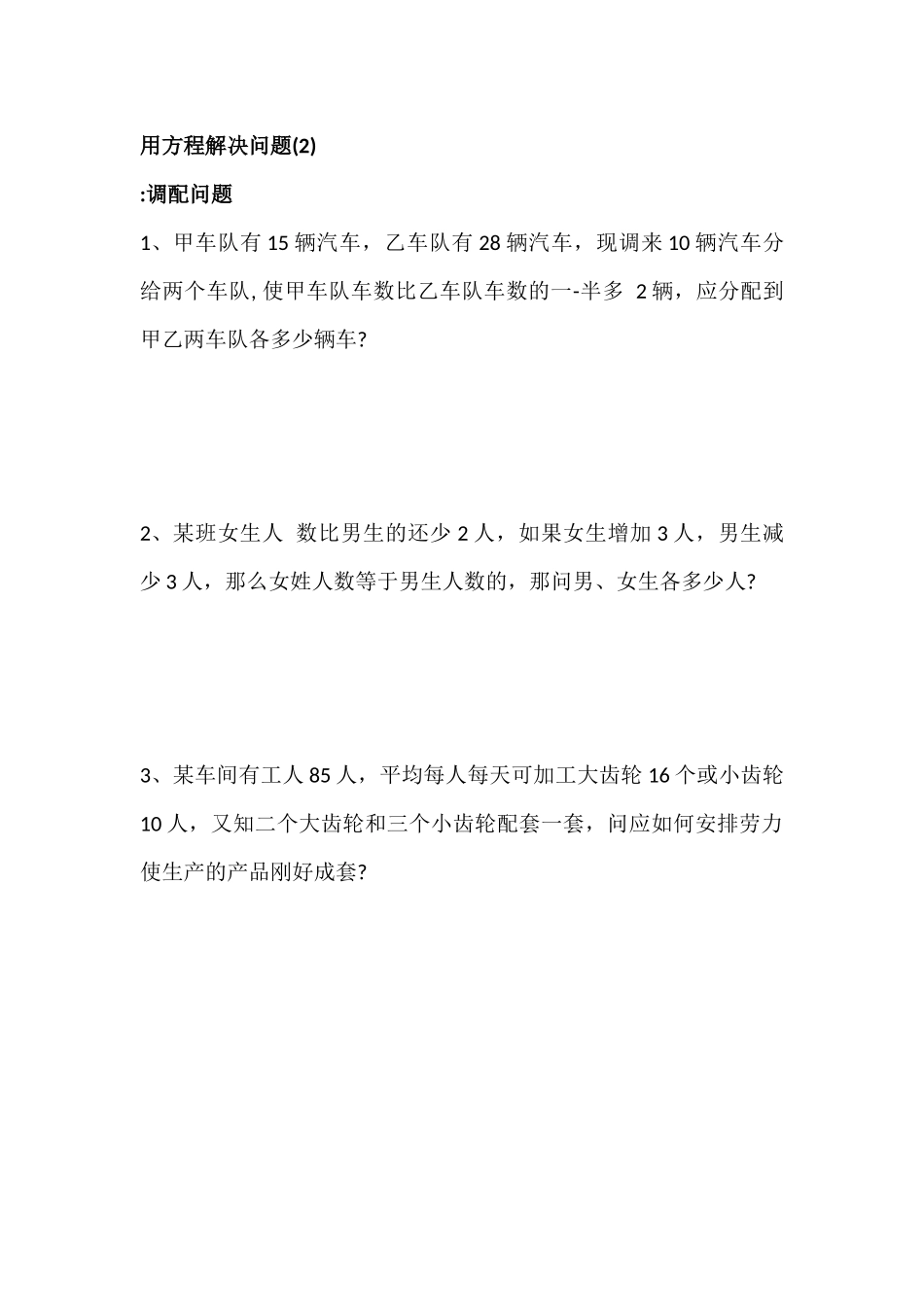 用方程解决问题(2)

:调配问题

1、甲车队有 15 辆汽车，乙车队有 28 辆汽车，现调来 10 辆汽车分给两个车队, 使甲车队车数比乙车队车数的一-半多 2 辆，应分配到甲乙两车队各多少辆车?

2、某班女生人 数比男生的还少 2 人，如果女生增加 3 人，男生减少 3 人，那么女姓人数等于男生人数的，那问男、女生各多少人?

3、某车间有工人 85 人，平均每人每天可加工大齿轮 16 个或小齿轮 10 人，又知二个大齿轮和三个小齿轮配套一套，问应如何安排劳力使生产的产品刚好成套?